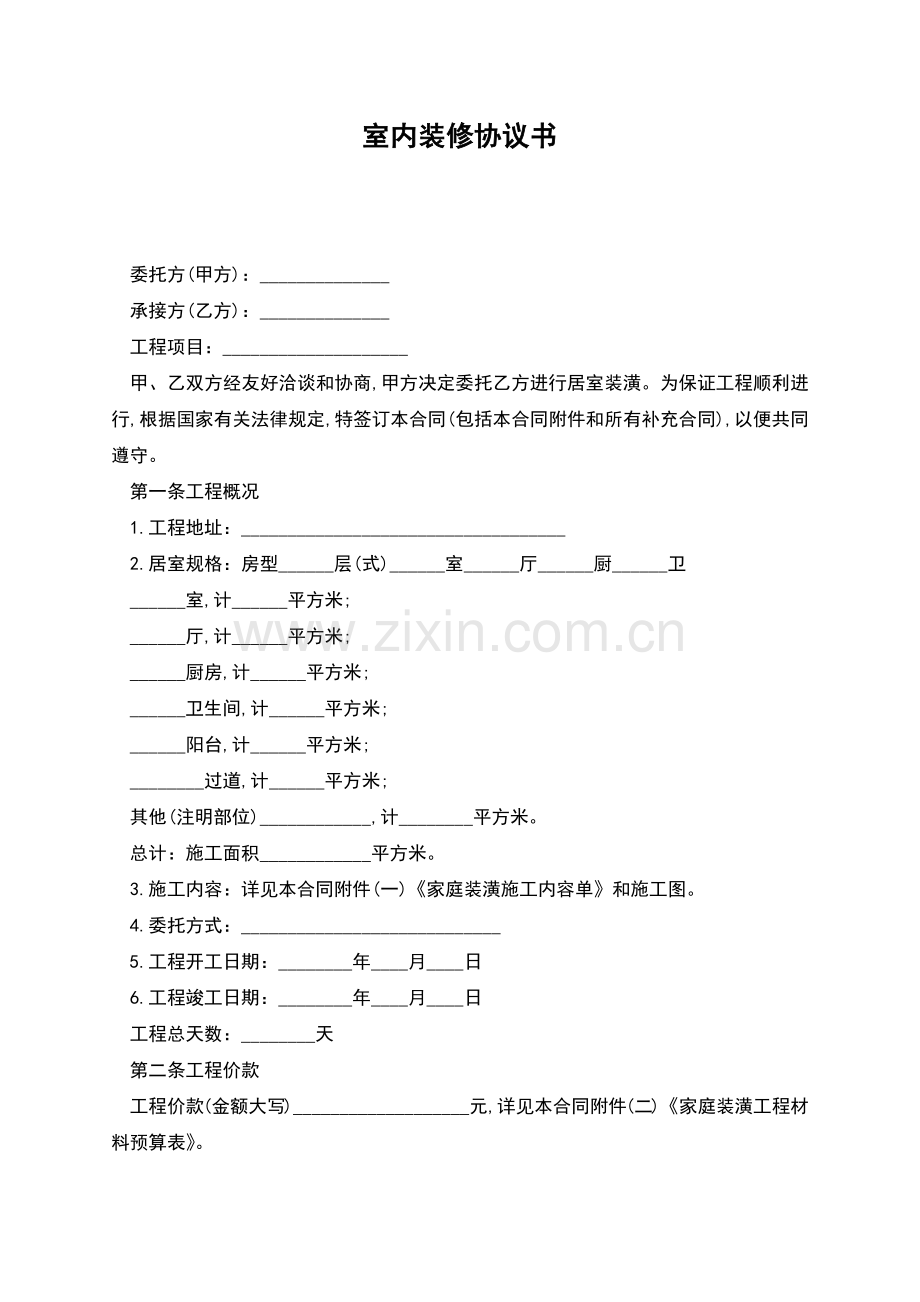 室内装修协议书

委托方(甲方)：____

承接方(乙方)：____

工程项目：____

甲、乙双方经友好洽谈和协商,甲方决定委托乙方进行居室装潢。为保证工程顺利进行,根据国家有关法律规定,特签订本合同(包括本合同附件和所有补充合同),以便共同遵守。

第一条工程概况

1.工程地址：____

2.居室规格：房型____层(式)____室____厅____厨____卫

____室,计____平方米；

____厅,计____平方米；

____厨房,计____平方米；

____卫生间,计____平方米；

____阳台,计____平方米；

____过道,计____平方米；

其他(注明部位)____,计____平方米。

总计：施工面积____平方米。

3.施工内容：详见本合同附件(一)《家庭装潢施工内容单》和施工图。

4.委托方式：____

5.工程开工日期：____年____月____日

6.工程竣工日期：____年____月____日

工程总天数：____天

第二条工程价款

工程价款(金额大写)____元,详见本合同附件(二)《家庭装潢工程材料预算表》。

www.zixin.com.cn